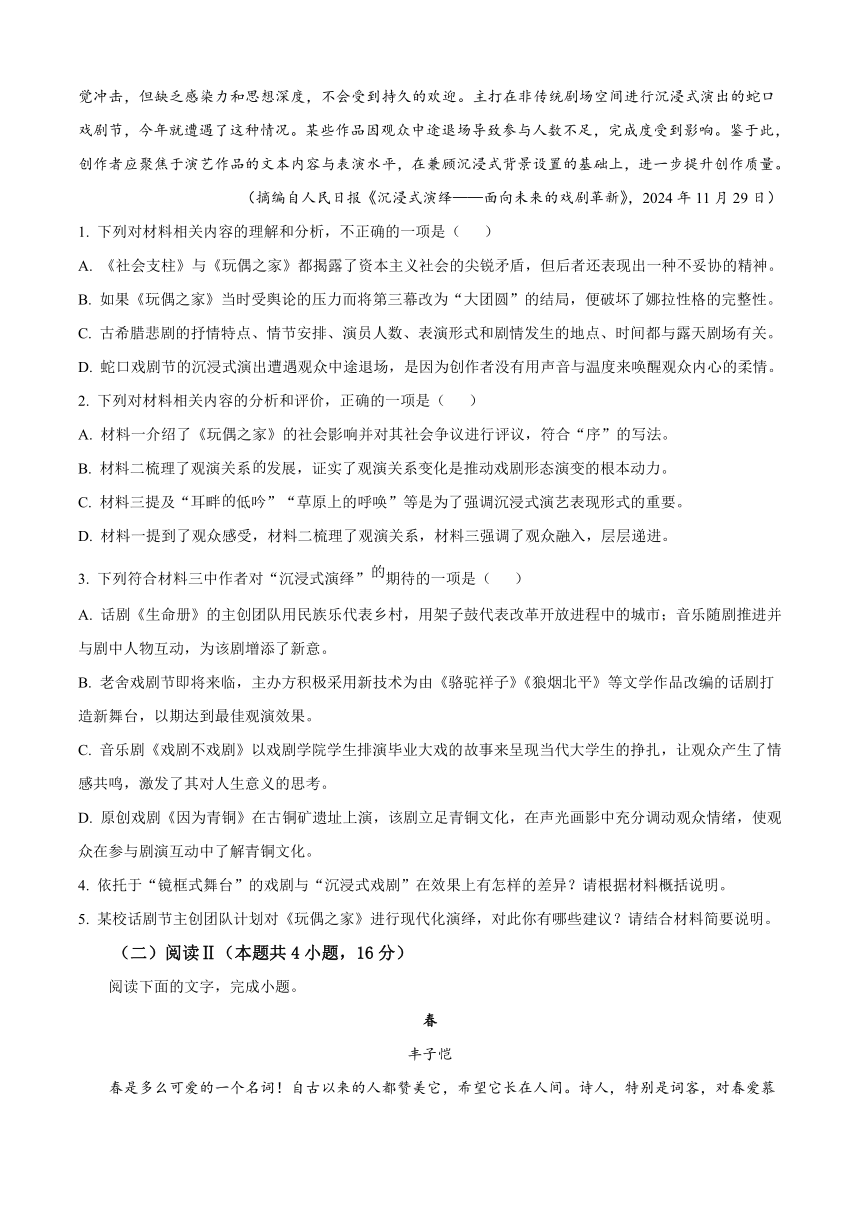 觉冲击，但缺乏感染力和思想深度，不会受到持久的欢迎。主打在非传统剧场空间进行沉浸式演出的蛇口戏剧节，今年就遭遇了这种情况。某些作品因观众中途退场导致参与人数不足，完成度受到影响。鉴于此，创作者应聚焦于演艺作品的文本内容与表演水平，在兼顾沉浸式背景设置的基础上，进一步提升创作质量。

（摘编自人民日报《沉浸式演绎——面向未来的戏剧革新》，2024 年 11 月 29 日）

1. 下列对材料相关内容的理解和分析，不正确的一项是（　　）

A. 《社会支柱》与《玩偶之家》都揭露了资本主义社会的尖锐矛盾，但后者还表现出一种不妥协的精神。

B. 如果《玩偶之家》当时受舆论的压力而将第三幕改为“大团圆”的结局，便破坏了娜拉性格的完整性。

C. 古希腊悲剧的抒情特点、情节安排、演员人数、表演形式和剧情发生的地点、时间都与露天剧场有关。

D. 蛇口戏剧节的沉浸式演出遭遇观众中途退场，是因为创作者没有用声音与温度来唤醒观众内心的柔情。

2. 下列对材料相关内容的分析和评价，正确的一项是（　　）

A. 材料一介绍了《玩偶之家》的社会影响并对其社会争议进行评议，符合“序”的写法。

B. 材料二梳理了观演关系的发展，证实了观演关系变化是推动戏剧形态演变的根本动力。

C. 材料三提及“耳畔的低吟”“草原上的呼唤”等是为了强调沉浸式演艺表现形式的重要。

D. 材料一提到了观众感受，材料二梳理了观演关系，材料三强调了观众融入，层层递进。

3. 下列符合材料三中作者对“沉浸式演绎”的期待的一项是（　　）

A. 话剧《生命册》的主创团队用民族乐代表乡村，用架子鼓代表改革开放进程中的城市；音乐随剧推进并与剧中人物互动，为该剧增添了新意。

B. 老舍戏剧节即将来临，主办方积极采用新技术为由《骆驼祥子》《狼烟北平》等文学作品改编的话剧打造新舞台，以期达到最佳观演效果。

C. 音乐剧《戏剧不戏剧》以戏剧学院学生排演毕业大戏的故事来呈现当代大学生的挣扎，让观众产生了情感共鸣，激发了其对人生意义的思考。

D. 原创戏剧《因为青铜》在古铜矿遗址上演，该剧立足青铜文化，在声光画影中充分调动观众情绪，使观众在参与剧演互动中了解青铜文化。

4. 依托于“镜框式舞台”的戏剧与“沉浸式戏剧”在效果上有怎样的差异？请根据材料概括说明。

5. 某校话剧节主创团队计划对《玩偶之家》进行现代化演绎，对此你有哪些建议？请结合材料简要说明。

（二）阅读Ⅱ（本题共 4 小题，16 分）

阅读下面的文字，完成小题。

春

丰子恺

春是多么可爱的一个名词！自古以来的人都赞美它，希望它长在人间。诗人，特别是词客，对春爱慕